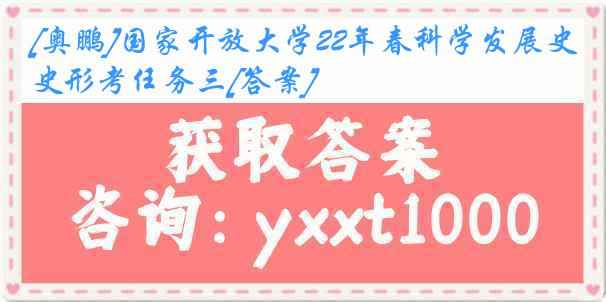 [奥鹏]国家开放大学22年春科学发展史史形考任务三[答案]

获取答案

咨询：yxxt1000